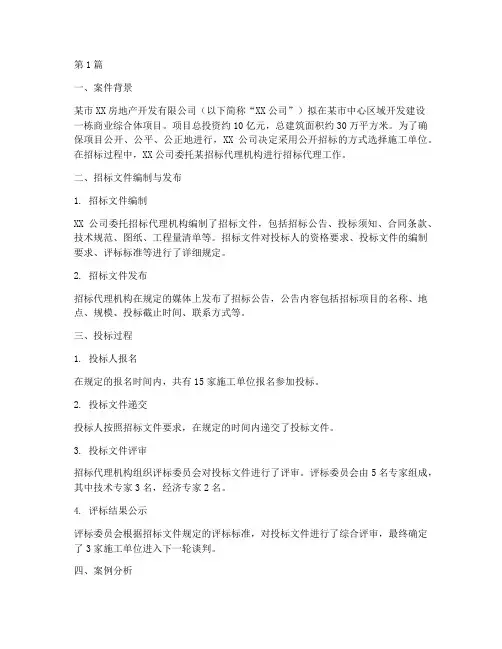 第1篇

一、案件背景

某市XX房地产开发有限公司（以下简称“XX公司”）拟在某市中心区域开发建设一栋商业综合体项目。项目总投资约10亿元，总建筑面积约30万平方米。为了确保项目公开、公平、公正地进行，XX公司决定采用公开招标的方式选择施工单位。在招标过程中，XX公司委托某招标代理机构进行招标代理工作。

二、招标文件编制与发布

1. 招标文件编制

XX公司委托招标代理机构编制了招标文件，包括招标公告、投标须知、合同条款、技术规范、图纸、工程量清单等。招标文件对投标人的资格要求、投标文件的编制要求、评标标准等进行了详细规定。

2. 招标文件发布

招标代理机构在规定的媒体上发布了招标公告，公告内容包括招标项目的名称、地点、规模、投标截止时间、联系方式等。

三、投标过程

1. 投标人报名

在规定的报名时间内，共有15家施工单位报名参加投标。

2. 投标文件递交

投标人按照招标文件要求，在规定的时间内递交了投标文件。

3. 投标文件评审

招标代理机构组织评标委员会对投标文件进行了评审。评标委员会由5名专家组成，其中技术专家3名，经济专家2名。

4. 评标结果公示

评标委员会根据招标文件规定的评标标准，对投标文件进行了综合评审，最终确定了3家施工单位进入下一轮谈判。

四、案例分析